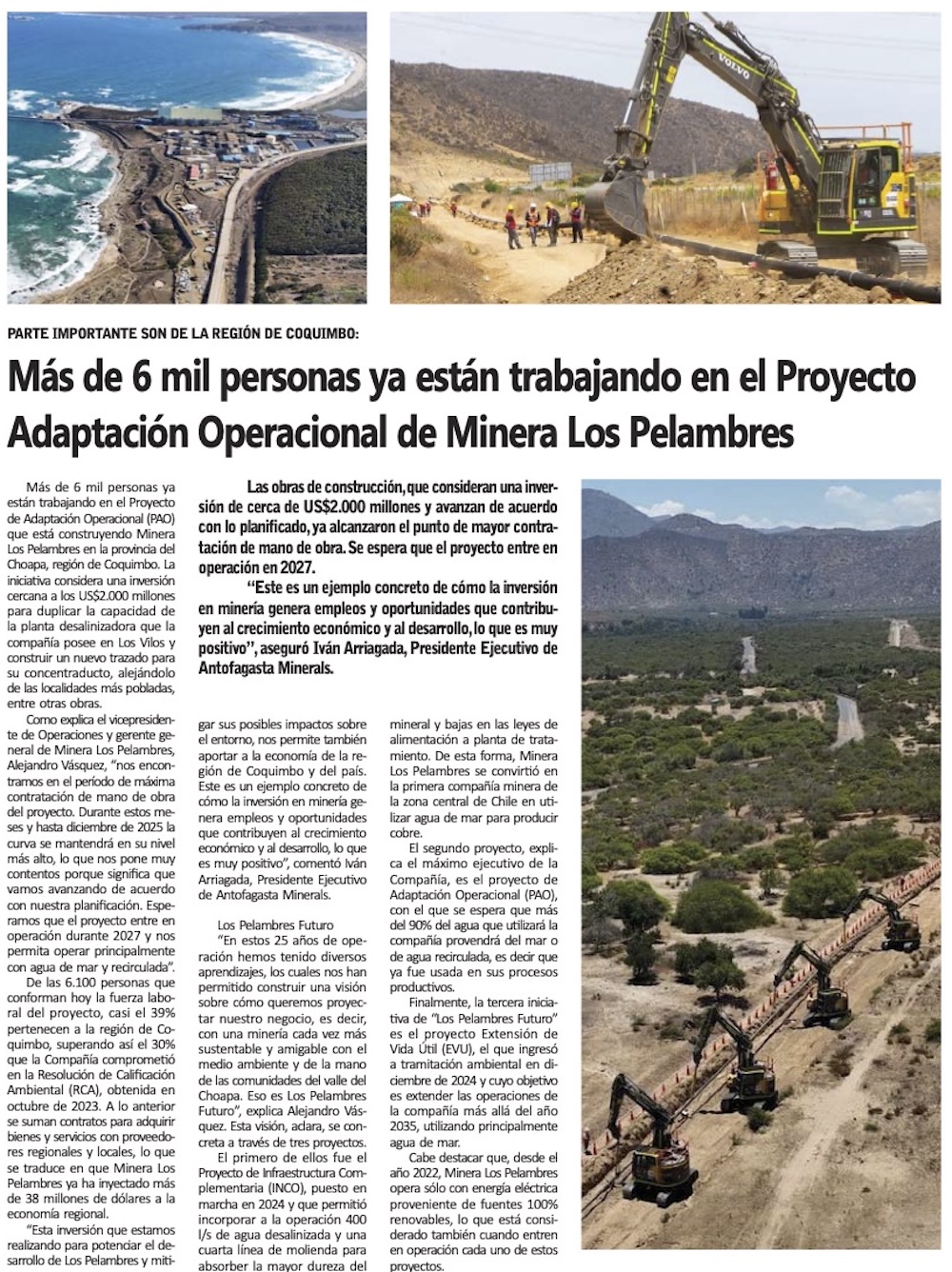 VOLVO

PARTE IMPORTANTE SON DE LA REGIÓN DE COQUIMBO:

Más de 6 mil personas ya están trabajando en el Proyecto Adaptación Operacional de Minera Los Pelambres

Las obras de construcción, que consideran una inversión de cerca de US$2.000 millones y avanzan de acuerdo con lo planificado, ya alcanzaron el punto de mayor contratación de mano de obra. Se espera que el proyecto entre en operación en 2027.

"Este es un ejemplo concreto de cómo la inversión en minería genera empleos y oportunidades que contribuyen al crecimiento económico y al desarrollo, lo que es muy positivo", aseguró Iván Arriagada, Presidente Ejecutivo de Antofagasta Minerals.

Más de 6 mil personas ya están trabajando en el Proyecto de Adaptación Operacional (PAO) que está construyendo Minera Los Pelambres en la provincia del Choapa, región de Coquimbo. La iniciativa considera una inversión cercana a los US$2.000 millones para duplicar la capacidad de la planta desalinizadora que la compañía posee en Los Vilos y construir un nuevo trazado para su concentraducto, alejándolo de las localidades más pobladas, entre otras obras.

Como explica el vicepresidente de Operaciones y gerente general de Minera Los Pelambres, Alejandro Vásquez, "nos encontramos en el período de máxima contratación de mano de obra del proyecto. Durante estos meses y hasta diciembre de 2025 la curva se mantendrá en su nivel más alto, lo que nos pone muy contentos porque significa que vamos avanzando de acuerdo con nuestra planificación. Esperamos que el proyecto entre en operación durante 2027 y nos permita operar principalmente con agua de mar y recirculada".

De las 6.100 personas que conforman hoy la fuerza laboral del proyecto, casi el 39% pertenecen a la región de Coquimbo, superando así el 30% que la Compañía comprometió en la Resolución de Calificación Ambiental (RCA), obtenida en octubre de 2023. A lo anterior se suman contratos para adquirir bienes y servicios con proveedores regionales y locales, lo que se traduce en que Minera Los Pelambres ya ha inyectado más de 38 millones de dólares a la economía regional.

"Esta inversión que estamos realizando para potenciar el desarrollo de Los Pelambres y mitigar sus posibles impactos sobre el entorno, nos permite también aportar a la economía de la región de Coquimbo y del país. Este es un ejemplo concreto de cómo la inversión en minería genera empleos y oportunidades que contribuyen al crecimiento económico y al desarrollo, lo que es muy positivo", comentó Iván Arriagada, Presidente Ejecutivo de Antofagasta Minerals.

Los Pelambres Futuro

"En estos 25 años de operación hemos tenido diversos aprendizajes, los cuales nos han permitido construir una visión sobre cómo queremos proyectar nuestro negocio, es decir, con una minería cada vez más sustentable y amigable con el medio ambiente y de la mano de las comunidades del valle del Choapa. Eso es Los Pelambres Futuro", explica Alejandro Vásquez. Esta visión, aclara, se concreta a través de tres proyectos.

El primero de ellos fue el Proyecto de Infraestructura Complementaria (INCO), puesto en marcha en 2024 y que permitió incorporar a la operación 400 l/s de agua desalinizada y una cuarta línea de molienda para absorber la mayor dureza del mineral y bajas en las leyes de alimentación a planta de tratamiento. De esta forma, Minera Los Pelambres se convirtió en la primera compañía minera de la zona central de Chile en utilizar agua de mar para producir cobre.

El segundo proyecto, explica el máximo ejecutivo de la Compañía, es el proyecto de Adaptación Operacional (PAO), con el que se espera que más del 90% del agua que utilizará la compañía provendrá del mar o de agua recirculada, es decir que ya fue usada en sus procesos productivos.

Finalmente, la tercera iniciativa de "Los Pelambres Futuro" es el proyecto Extensión de Vida Útil (EVU), el que ingresó a tramitación ambiental en diciembre de 2024 y cuyo objetivo es extender las operaciones de la compañía más allá del año 2035, utilizando principalmente agua de mar.

Cabe destacar que, desde el año 2022, Minera Los Pelambres opera sólo con energía eléctrica proveniente de fuentes 100% renovables, lo que está considerado también cuando entren en operación cada uno de estos proyectos.